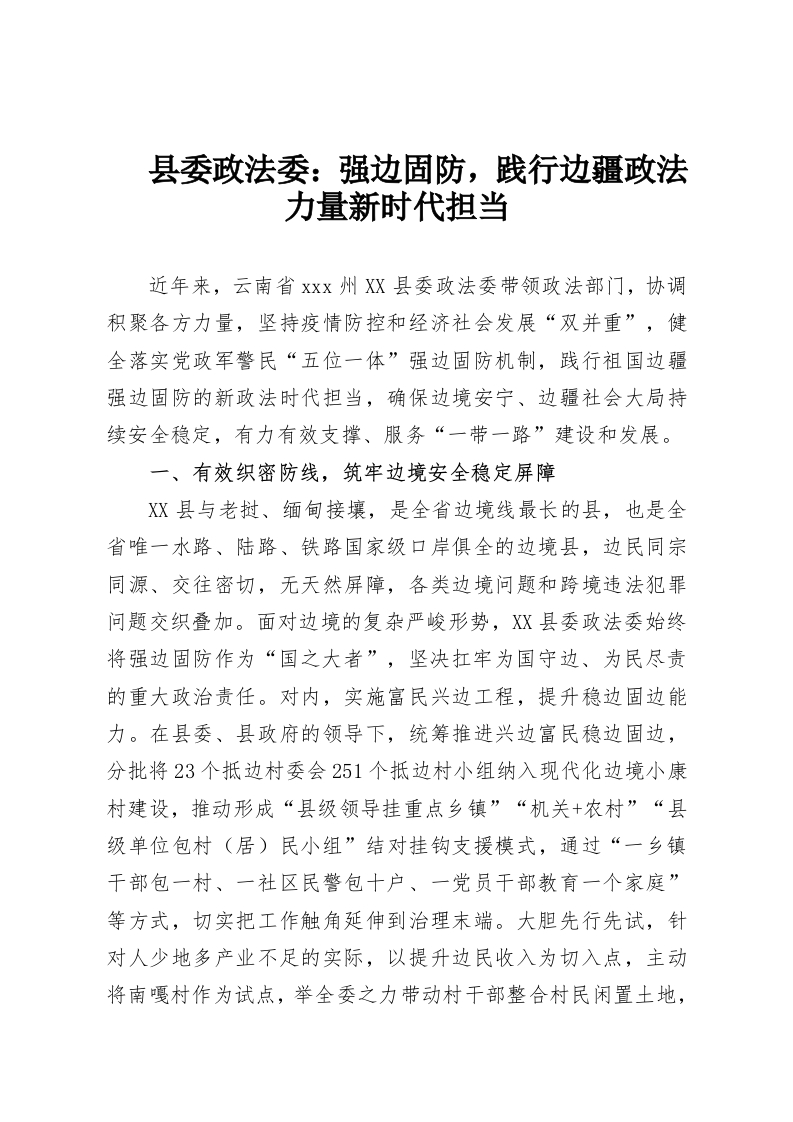 县委政法委：强边固防，践行边疆政法力量新时代担当

近年来，云南省xxx州XX县委政法委带领政法部门，协调积聚各方力量，坚持疫情防控和经济社会发展“双并重”，健全落实党政军警民“五位一体”强边固防机制，践行祖国边疆强边固防的新政法时代担当，确保边境安宁、边疆社会大局持续安全稳定，有力有效支撑、服务“一带一路”建设和发展。

一、有效织密防线，筑牢边境安全稳定屏障

XX县与老挝、缅甸接壤，是全省边境线最长的县，也是全省唯一水路、陆路、铁路国家级口岸俱全的边境县，边民同宗同源、交往密切，无天然屏障，各类边境问题和跨境违法犯罪问题交织叠加。面对边境的复杂严峻形势，XX县委政法委始终将强边固防作为“国之大者”，坚决扛牢为国守边、为民尽责的重大政治责任。对内，实施富民兴边工程，提升稳边固边能力。在县委、县政府的领导下，统筹推进兴边富民稳边固边，分批将23个抵边村委会251个抵边村小组纳入现代化边境小康村建设，推动形成“县级领导挂重点乡镇”“机关+农村”“县级单位包村（居）民小组”结对挂钩支援模式，通过“一乡镇干部包一村、一社区民警包十户、一党员干部教育一个家庭”等方式，切实把工作触角延伸到治理末端。大胆先行先试，针对人少地多产业不足的实际，以提升边民收入为切入点，主动将南嘎村作为试点，举全委之力带动村干部整合村民闲置土地，